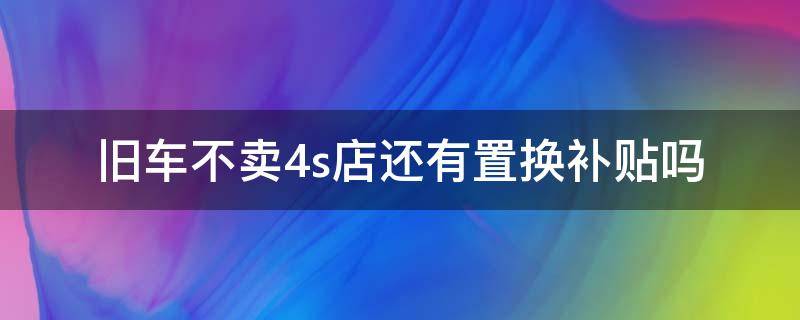 旧车不卖4s店还有置换补贴吗